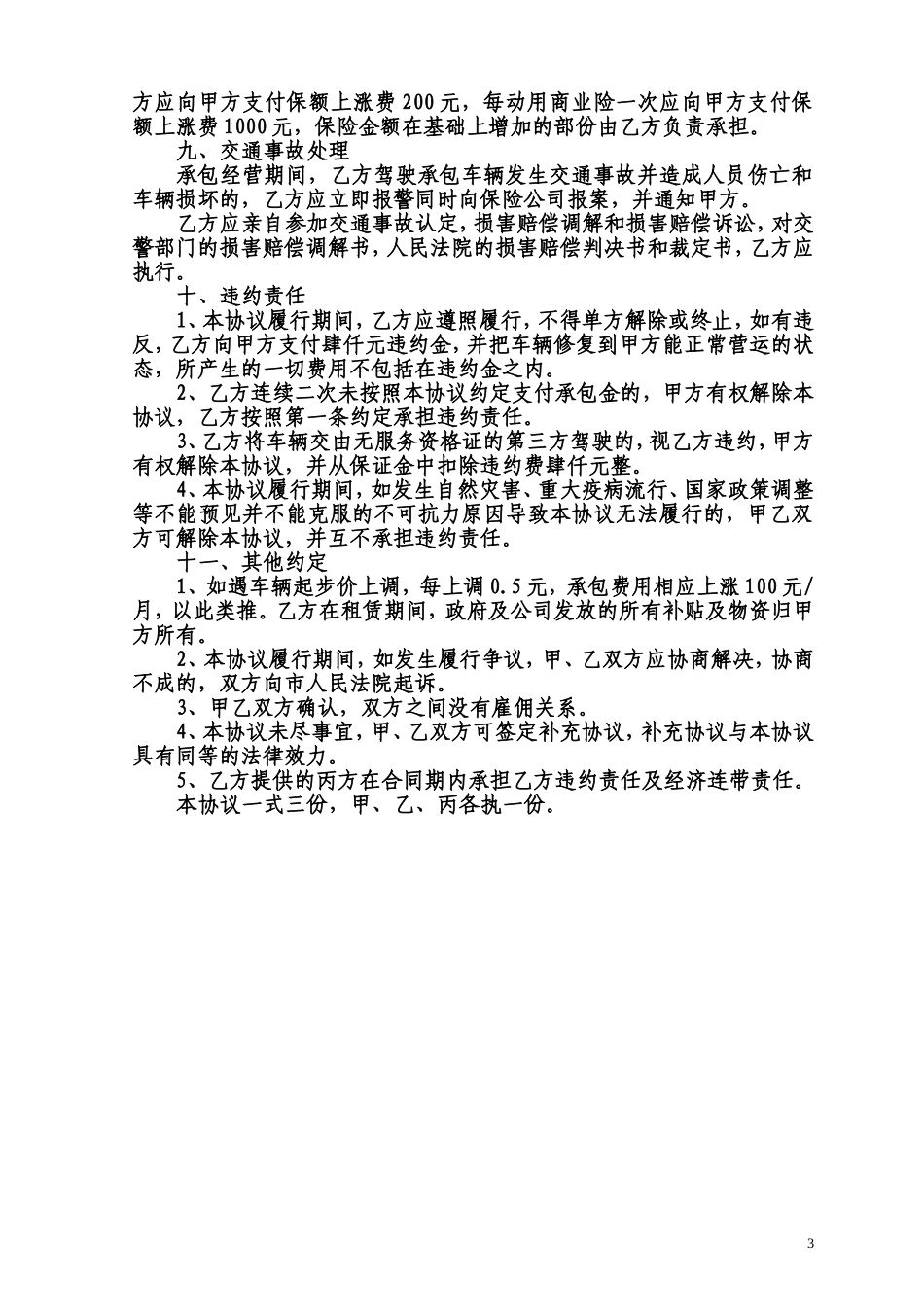 方应向甲方支付保额上涨费200元，每动用商业险一次应向甲方支付保额上涨费1000元，保险金额在基础上增加的部份由乙方负责承担。

九、交通事故处理

承包经营期间，乙方驾驶承包车辆发生交通事故并造成人员伤亡和车辆损坏的，乙方应立即报警同时向保险公司报案，并通知甲方。

乙方应亲自参加交通事故认定，损害赔偿调解和损害赔偿诉讼，对交警部门的损害赔偿调解书，人民法院的损害赔偿判决书和裁定书，乙方应执行。

十、违约责任

1、本协议履行期间，乙方应遵照履行，不得单方解除或终止，如有违反，乙方向甲方支付肆仟元违约金，并把车辆修复到甲方能正常营运的状态，所产生的一切费用不包括在违约金之内。

2、乙方连续二次未按照本协议约定支付承包金的，甲方有权解除本协议，乙方按照第一条约定承担违约责任。

3、乙方将车辆交由无服务资格证的第三方驾驶的，视乙方违约，甲方有权解除本协议，并从保证金中扣除违约费肆仟元整。

4、本协议履行期间，如发生自然灾害、重大疫病流行、国家政策调整等不能预见并不能克服的不可抗力原因导致本协议无法履行的，甲乙双方可解除本协议，并互不承担违约责任。

十一、其他约定

1、如遇车辆起步价上调，每上调0.5元，承包费用相应上涨100元/月，以此类推。乙方在租赁期间，政府及公司发放的所有补贴及物资归甲方所有。

2、本协议履行期间，如发生履行争议，甲、乙双方应协商解决，协商不成的，双方向市人民法院起诉。

3、甲乙双方确认，双方之间没有雇佣关系。

4、本协议未尽事宜，甲、乙双方可签定补充协议，补充协议与本协议具有同等的法律效力。

5、乙方提供的丙方在合同期内承担乙方违约责任及经济连带责任。

本协议一式三份，甲、乙、丙各执一份。

3